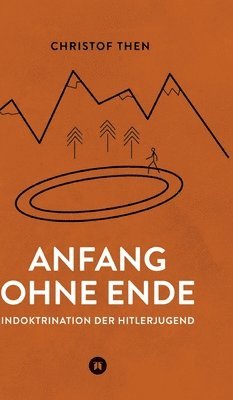 CHRISTOF THEN

ANFANG OHNE ENDE

INDOKTRINATION DER HITLERJUGEND